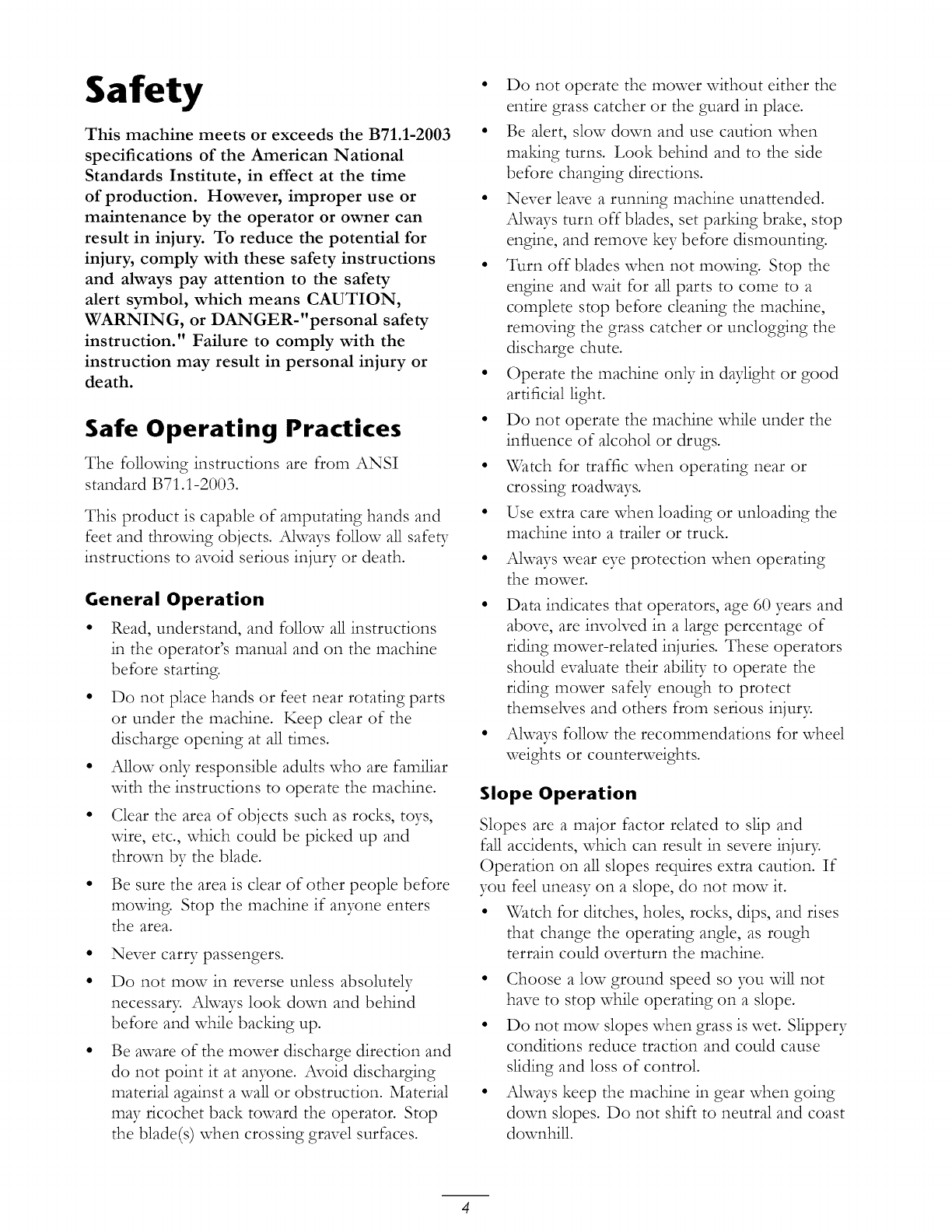 Safety

This machine meets or exceeds the B71.1-2003 specifications of the American National Standards Institute, in effect at the time of production. However, improper use or maintenance by the operator or owner can result in injury. To reduce the potential for injury, comply with these safety instructions and always pay attention to the safety alert symbol, which means CAUTION, WARNING, or DANGER-"personal safety instruction." Failure to comply with the instruction may result in personal injury or death.

Safe Operating Practices

The following instructions are from ANSI standard B71.1-2003.

This product is capable of amputating hands and feet and throwing objects. Always follow all safety instructions to avoid serious injury or death.

General Operation

• Read, understand, and follow all instructions in the operator's manual and on the machine before starting.

• Do not place hands or feet near rotating parts or under the machine. Keep clear of the discharge opening at all times.

• Allow only responsible adults who are familiar with the instructions to operate the machine.

• Clear the area of objects such as rocks, toys, wire, etc., which could be picked up and thrown by the blade.

• Be sure the area is clear of other people before mowing. Stop the machine if anyone enters the area.

• Never carry passengers.

• Do not mow in reverse unless absolutely necessary. Always look down and behind before and while backing up.

• Be aware of the mower discharge direction and do not point it at anyone. Avoid discharging material against a wall or obstruction. Material may ricochet back toward the operator. Stop the blade(s) when crossing gravel surfaces.

• Do not operate the mower without either the entire grass catcher or the guard in place.

• Be alert, slow down and use caution when making turns. Look behind and to the side before changing directions.

• Never leave a running machine unattended. Always turn off blades, set parking brake, stop engine, and remove key before dismounting.

• Turn off blades when not mowing. Stop the engine and wait for all parts to come to a complete stop before cleaning the machine, removing the grass catcher or unclogging the discharge chute.

• Operate the machine only in daylight or good artificial light.

• Do not operate the machine while under the influence of alcohol or drugs.

• Watch for traffic when operating near or crossing roadways.

• Use extra care when loading or unloading the machine into a trailer or truck.

• Always wear eye protection when operating the mower.

• Data indicates that operators, age 60 years and above, are involved in a large percentage of riding mower-related injuries. These operators should evaluate their ability to operate the riding mower safely enough to protect themselves and others from serious injury.

• Always follow the recommendations for wheel weights or counterweights.

Slope Operation

Slopes are a major factor related to slip and fall accidents, which can result in severe injury. Operation on all slopes requires extra caution. If you feel uneasy on a slope, do not mow it.

• Watch for ditches, holes, rocks, dips, and rises that change the operating angle, as rough terrain could overturn the machine.

• Choose a low ground speed so you will not have to stop while operating on a slope.

• Do not mow slopes when grass is wet. Slippery conditions reduce traction and could cause sliding and loss of control.

• Always keep the machine in gear when going down slopes. Do not shift to neutral and coast downhill.

4